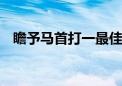 瞻予马首打一最佳